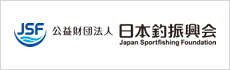 JSF
公益財団法人
日本釣振興会
Japan Sportfishing Foundation